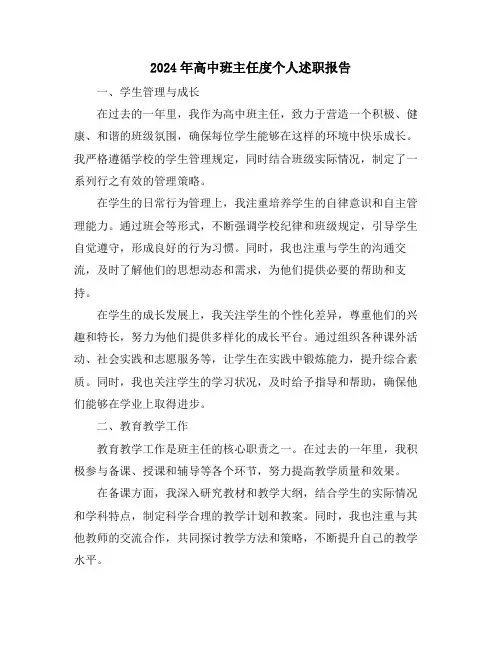 2024年高中班主任度个人述职报告

一、学生管理与成长

在过去的一年里，我作为高中班主任，致力于营造一个积极、健康、和谐的班级氛围，确保每位学生能够在这样的环境中快乐成长。我严格遵循学校的学生管理规定，同时结合班级实际情况，制定了一系列行之有效的管理策略。

在学生的日常行为管理上，我注重培养学生的自律意识和自主管理能力。通过班会等形式，不断强调学校纪律和班级规定，引导学生自觉遵守，形成良好的行为习惯。同时，我也注重与学生的沟通交流，及时了解他们的思想动态和需求，为他们提供必要的帮助和支持。

在学生的成长发展上，我关注学生的个性化差异，尊重他们的兴趣和特长，努力为他们提供多样化的成长平台。通过组织各种课外活动、社会实践和志愿服务等，让学生在实践中锻炼能力，提升综合素质。同时，我也关注学生的学习状况，及时给予指导和帮助，确保他们能够在学业上取得进步。

二、教育教学工作

教育教学工作是班主任的核心职责之一。在过去的一年里，我积极参与备课、授课和辅导等各个环节，努力提高教学质量和效果。

在备课方面，我深入研究教材和教学大纲，结合学生的实际情况和学科特点，制定科学合理的教学计划和教案。同时，我也注重与其他教师的交流合作，共同探讨教学方法和策略，不断提升自己的教学水平。